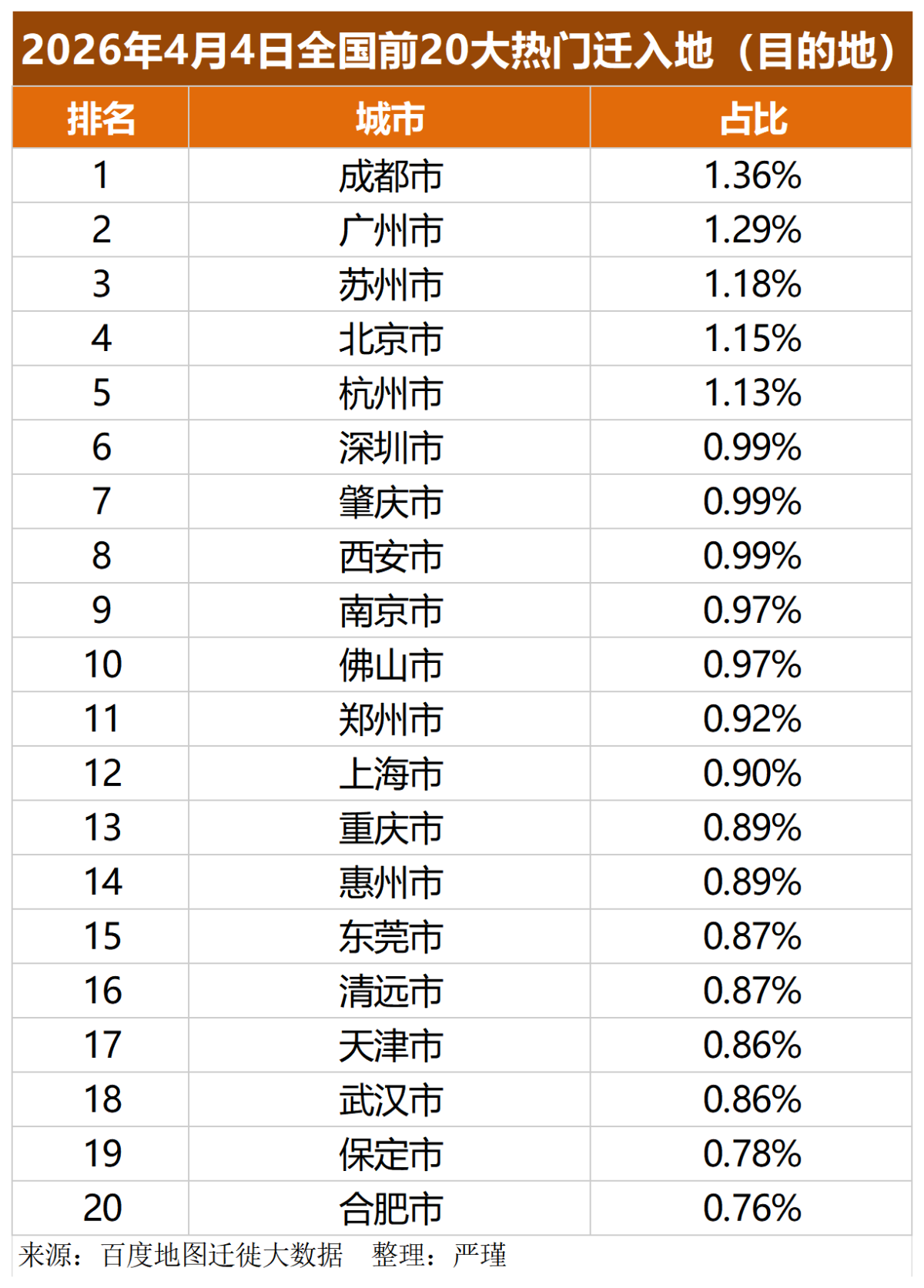 2026年4月4日全国前20大热门迁入地（目的地）

| 排名 | 城市 | 占比 |
|---|---|---|
| 1 | 成都市 | 1.36% |
| 2 | 广州市 | 1.29% |
| 3 | 苏州市 | 1.18% |
| 4 | 北京市 | 1.15% |
| 5 | 杭州市 | 1.13% |
| 6 | 深圳市 | 0.99% |
| 7 | 肇庆市 | 0.99% |
| 8 | 西安市 | 0.99% |
| 9 | 南京市 | 0.97% |
| 10 | 佛山市 | 0.97% |
| 11 | 郑州市 | 0.92% |
| 12 | 上海市 | 0.90% |
| 13 | 重庆市 | 0.89% |
| 14 | 惠州市 | 0.89% |
| 15 | 东莞市 | 0.87% |
| 16 | 清远市 | 0.87% |
| 17 | 天津市 | 0.86% |
| 18 | 武汉市 | 0.86% |
| 19 | 保定市 | 0.78% |
| 20 | 合肥市 | 0.76% |

来源：百度地图迁徙大数据 整理：严瑾